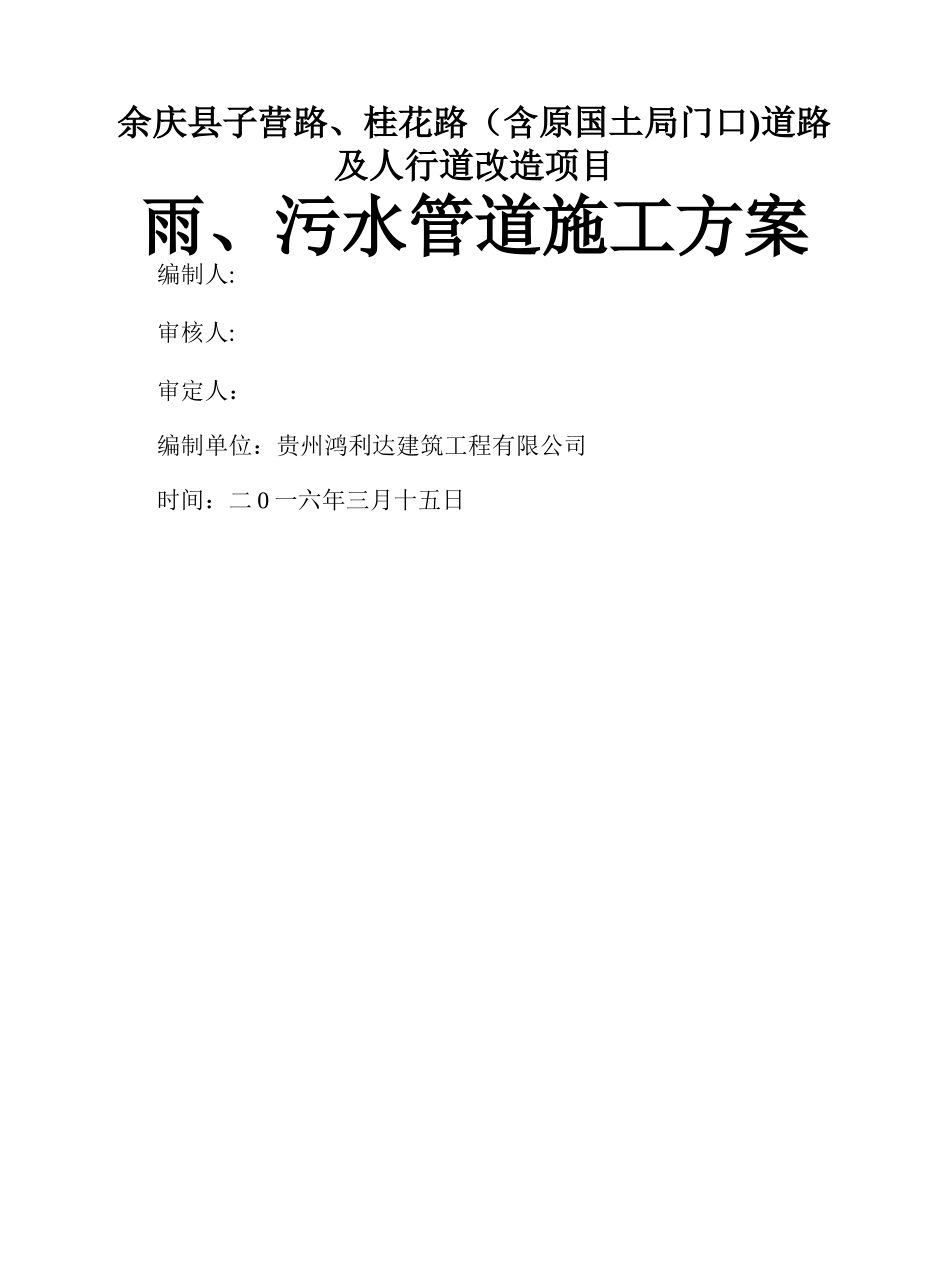 余庆县子营路、桂花路（含原国土局门口)道路及人行道改造项目

雨、污水管道施工方案

编制人:

审核人:

审定人：

编制单位：贵州鸿利达建筑工程有限公司

时间：二 0 一六年三月十五日